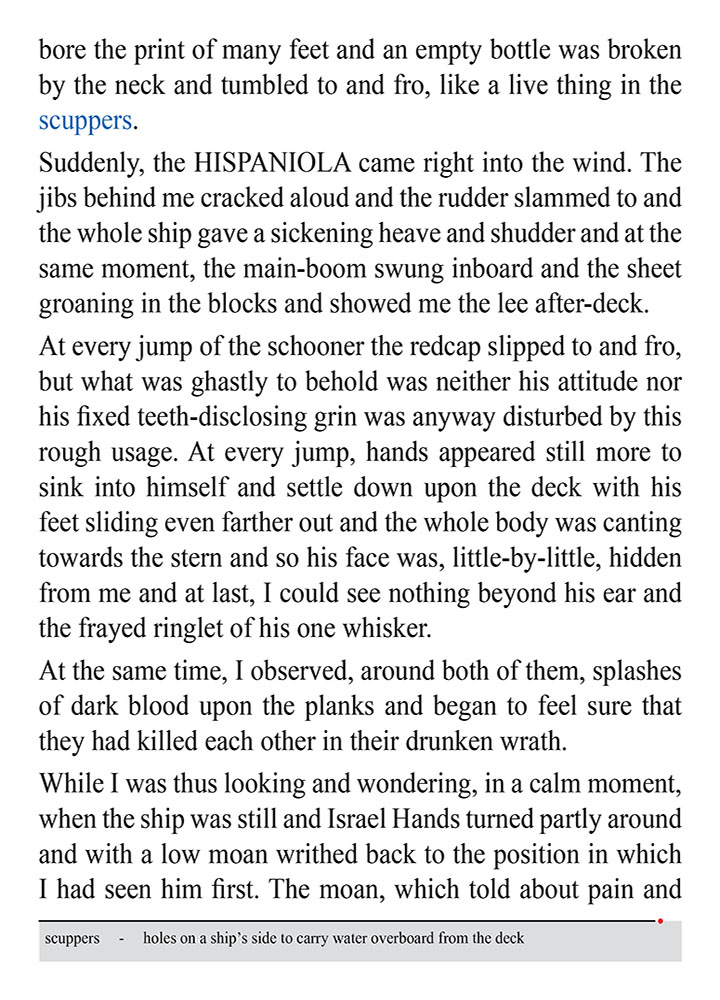 bore the print of many feet and an empty bottle was broken by the neck and tumbled to and fro, like a live thing in the scuppers.

Suddenly, the HISPANIOLA came right into the wind. The jibs behind me cracked aloud and the rudder slammed to and the whole ship gave a sickening heave and shudder and at the same moment, the main-boom swung inboard and the sheet groaning in the blocks and showed me the lee after-deck.

At every jump of the schooner the redcap slipped to and fro, but what was ghastly to behold was neither his attitude nor his fixed teeth-disclosing grin was anyway disturbed by this rough usage. At every jump, hands appeared still more to sink into himself and settle down upon the deck with his feet sliding even farther out and the whole body was canting towards the stern and so his face was, little-by-little, hidden from me and at last, I could see nothing beyond his ear and the frayed ringlet of his one whisker.

At the same time, I observed, around both of them, splashes of dark blood upon the planks and began to feel sure that they had killed each other in their drunken wrath.

While I was thus looking and wondering, in a calm moment, when the ship was still and Israel Hands turned partly around and with a low moan writhed back to the position in which I had seen him first. The moan, which told about pain and

scuppers - holes on a ship's side to carry water overboard from the deck